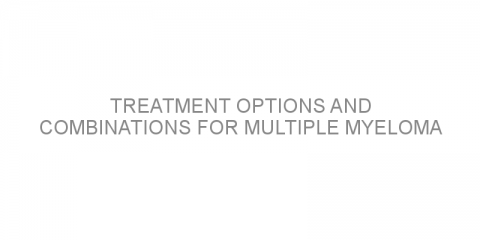 TREATMENT OPTIONS AND COMBINATIONS FOR MULTIPLE MYELOMA